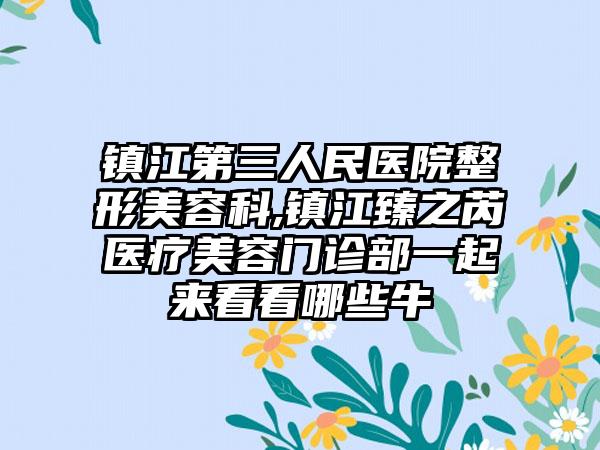 镇江第三人民医院整形美容科,镇江臻之芮医疗美容门诊部一起来看看哪些牛